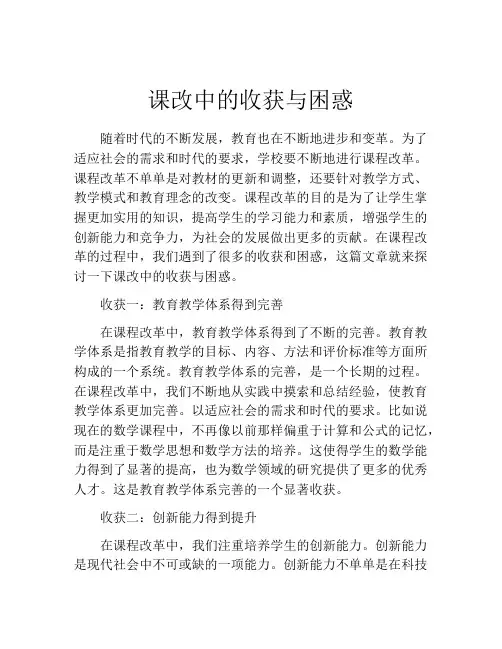 课改中的收获与困惑

随着时代的不断发展，教育也在不断地进步和变革。为了适应社会的需求和时代的要求，学校要不断地进行课程改革。课程改革不单单是对教材的更新和调整，还要针对教学方式、教学模式和教育理念的改变。课程改革的目的是为了让学生掌握更加实用的知识，提高学生的学习能力和素质，增强学生的创新能力和竞争力，为社会的发展做出更多的贡献。在课程改革的过程中，我们遇到了很多的收获和困惑，这篇文章就来探讨一下课改中的收获与困惑。

收获一：教育教学体系得到完善

在课程改革中，教育教学体系得到了不断的完善。教育教学体系是指教育教学的目标、内容、方法和评价标准等方面所构成的一个系统。教育教学体系的完善，是一个长期的过程。在课程改革中，我们不断地从实践中摸索和总结经验，使教育教学体系更加完善。以适应社会的需求和时代的要求。比如说现在的数学课程中，不再像以前那样偏重于计算和公式的记忆，而是注重于数学思想和数学方法的培养。这使得学生的数学能力得到了显著的提高，也为数学领域的研究提供了更多的优秀人才。这是教育教学体系完善的一个显著收获。

收获二：创新能力得到提升

在课程改革中，我们注重培养学生的创新能力。创新能力是现代社会中不可或缺的一项能力。创新能力不单单是在科技